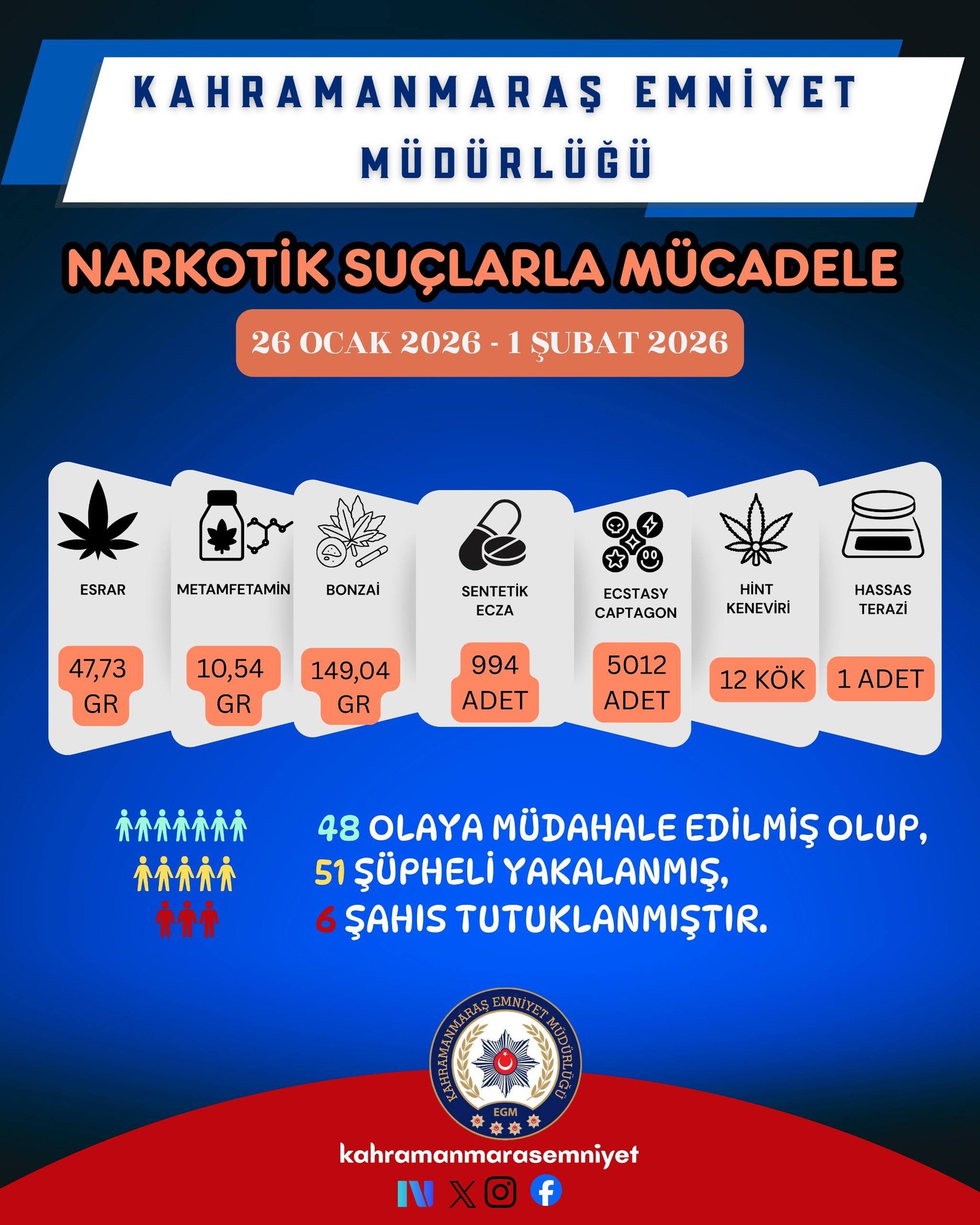 KAHRAMANMARAŞ EMNİYET MÜDÜRLÜĞÜ

NARKOTİK SUÇLARLA MÜCADELE

26 OCAK 2026 - 1 ŞUBAT 2026

ESRAR
47,73 GR

METAMFETAMİN
10,54 GR

BONZAİ
149,04 GR

SENTETİK ECZA
994 ADET

ECSTASY CAPTAGON
5012 ADET

HİNT KENEVİRİ
12 KÖK

HASSAS TERAZİ
1 ADET

48 OLAYA MÜDAHALE EDİLMİŞ OLUP,
51 ŞÜPHELİ YAKALANMIŞ,
6 ŞAHIS TUTUKLANMIŞTIR.

KAHRAMANMARAŞ EMNİYET MÜDÜRLÜĞÜ
EGM

kahramanmarasemniyet